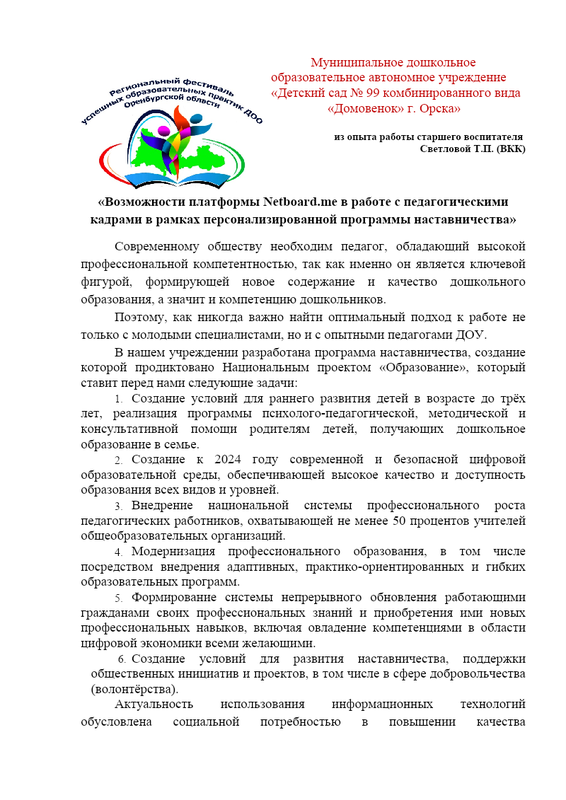 Региональный фестиваль успешных образовательных практик ДОО Оренбургской области

Муниципальное дошкольное образовательное автономное учреждение «Детский сад № 99 комбинированного вида «Домовенок» г. Орска»

из опыта работы старшего воспитателя Светловой Т.П. (ВКК)

«Возможности платформы Netboard.me в работе с педагогическими кадрами в рамках персонализированной программы наставничества»

Современному обществу необходим педагог, обладающий высокой профессиональной компетентностью, так как именно он является ключевой фигурой, формирующей новое содержание и качество дошкольного образования, а значит и компетенцию дошкольников.

Поэтому, как никогда важно найти оптимальный подход к работе не только с молодыми специалистами, но и с опытными педагогами ДОУ.

В нашем учреждении разработана программа наставничества, создание которой продиктовано Национальным проектом «Образование», который ставит перед нами следующие задачи:

1. Создание условий для раннего развития детей в возрасте до трёх лет, реализация программы психолого-педагогической, методической и консультативной помощи родителям детей, получающих дошкольное образование в семье.

2. Создание к 2024 году современной и безопасной цифровой образовательной среды, обеспечивающей высокое качество и доступность образования всех видов и уровней.

3. Внедрение национальной системы профессионального роста педагогических работников, охватывающей не менее 50 процентов учителей общеобразовательных организаций.

4. Модернизация профессионального образования, в том числе посредством внедрения адаптивных, практико-ориентированных и гибких образовательных программ.

5. Формирование системы непрерывного обновления работающими гражданами своих профессиональных знаний и приобретения ими новых профессиональных навыков, включая овладение компетенциями в области цифровой экономики всеми желающими.

6. Создание условий для развития наставничества, поддержки общественных инициатив и проектов, в том числе в сфере добровольчества (волонтёрства).

Актуальность использования информационных технологий обусловлена социальной потребностью в повышении качества